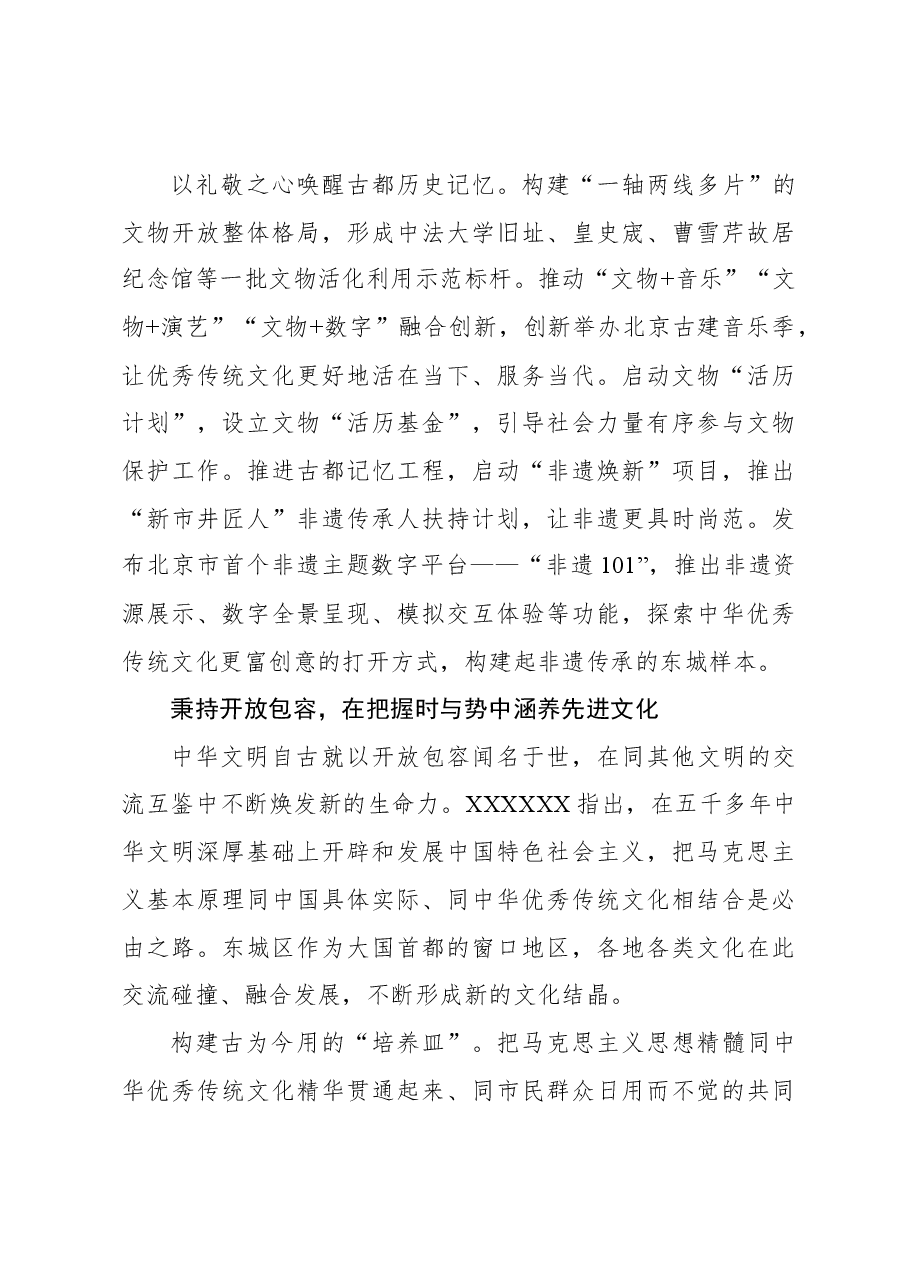 以礼敬之心唤醒古都历史记忆。构建“一轴两线多片”的文物开放整体格局，形成中法大学旧址、皇史宬、曹雪芹故居纪念馆等一批文物活化利用示范标杆。推动“文物+音乐”“文物+演艺”“文物+数字”融合创新，创新举办北京古建音乐季，让优秀传统文化更好地活在当下、服务当代。启动文物“活历计划”，设立文物“活历基金”，引导社会力量有序参与文物保护工作。推进古都记忆工程，启动“非遗焕新”项目，推出“新市井匠人”非遗传承人扶持计划，让非遗更具时尚范。发布北京市首个非遗主题数字平台——“非遗101”，推出非遗资源展示、数字全景呈现、模拟交互体验等功能，探索中华优秀传统文化更富创意的打开方式，构建起非遗传承的东城样本。

秉持开放包容，在把握时与势中涵养先进文化

中华文明自古就以开放包容闻名于世，在同其他文明的交流互鉴中不断焕发新的生命力。XXXXXX指出，在五千多年中华文明深厚基础上开辟和发展中国特色社会主义，把马克思主义基本原理同中国具体实际、同中华优秀传统文化相结合是必由之路。东城区作为大国首都的窗口地区，各地各类文化在此交流碰撞、融合发展，不断形成新的文化结晶。

构建古为今用的“培养皿”。把马克思主义思想精髓同中华优秀传统文化精华贯通起来、同市民群众日用而不觉的共同